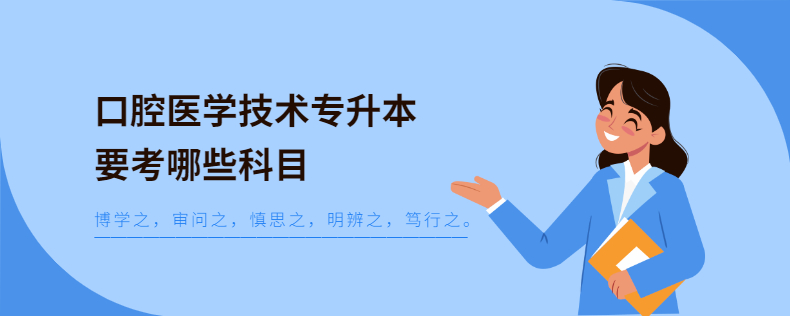 口腔医学技术专升本
要考哪些科目

博学之，审问之，慎思之，明辨之，笃行之。